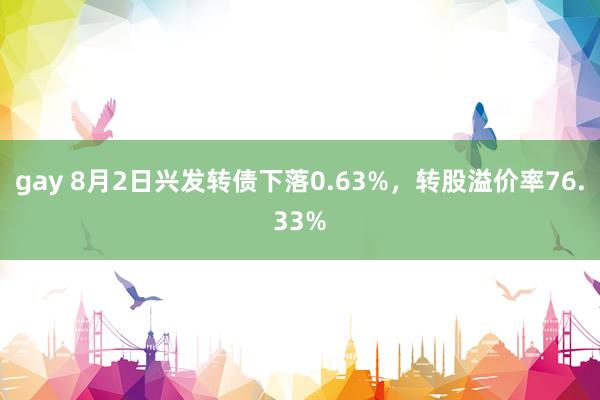 gay 8月2日兴发转债下落0.63%，转股溢价率76.33%